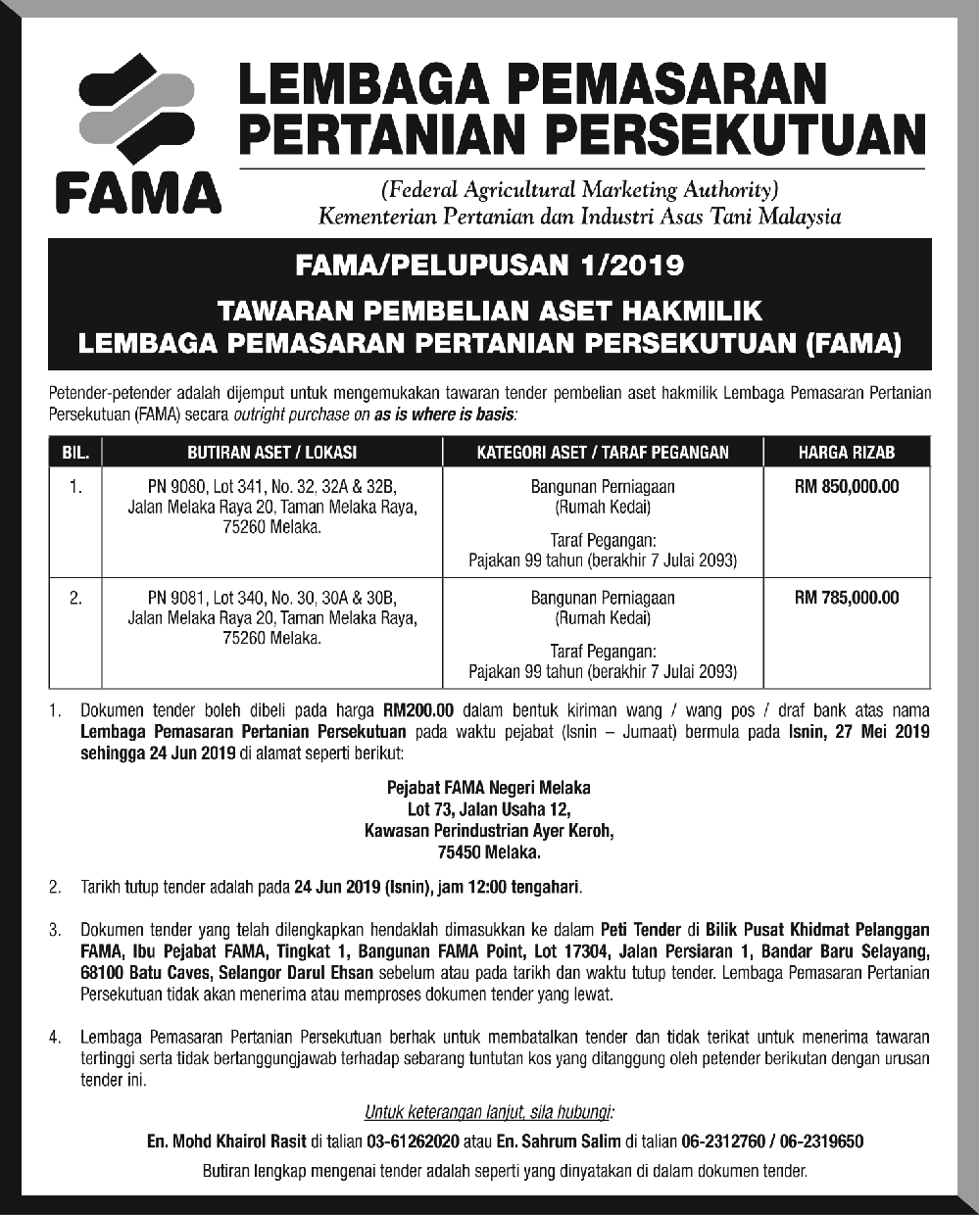 FAMA

LEMBAGA PEMASARAN PERTANIAN PERSEKUTUAN

(Federal Agricultural Marketing Authority)
Kementerian Pertanian dan Industri Asas Tani Malaysia

FAMA/PELUPUSAN 1/2019

TAWARAN PEMBELIAN ASET HAKMILIK
LEMBAGA PEMASARAN PERTANIAN PERSEKUTUAN (FAMA)

Petender-petender adalah dijemput untuk mengemukakan tawaran tender pembelian aset hakmilik Lembaga Pemasaran Pertanian Persekutuan (FAMA) secara outright purchase on as is where is basis:

| BIL. | BUTIRAN ASET / LOKASI | KATEGORI ASET / TARAF PEGANGAN | HARGA RIZAB |
|---|---|---|---|
| 1. | PN 9080, Lot 341, No. 32, 32A & 32B, Jalan Melaka Raya 20, Taman Melaka Raya, 75260 Melaka. | Bangunan Perniagaan (Rumah Kedai) Taraf Pegangan: Pajakan 99 tahun (berakhir 7 Julai 2093) | RM 850,000.00 |
| 2. | PN 9081, Lot 340, No. 30, 30A & 30B, Jalan Melaka Raya 20, Taman Melaka Raya, 75260 Melaka. | Bangunan Perniagaan (Rumah Kedai) Taraf Pegangan: Pajakan 99 tahun (berakhir 7 Julai 2093) | RM 785,000.00 |

1. Dokumen tender boleh dibeli pada harga RM200.00 dalam bentuk kiriman wang / wang pos / draf bank atas nama Lembaga Pemasaran Pertanian Persekutuan pada waktu pejabat (Isnin – Jumaat) bermula pada Isnin, 27 Mei 2019 sehingga 24 Jun 2019 di alamat seperti berikut:

Pejabat FAMA Negeri Melaka
Lot 73, Jalan Usaha 12,
Kawasan Perindustrian Ayer Keroh,
75450 Melaka.

2. Tarikh tutup tender adalah pada 24 Jun 2019 (Isnin), jam 12:00 tengahari.

3. Dokumen tender yang telah dilengkapkan hendaklah dimasukkan ke dalam Peti Tender di Bilik Pusat Khidmat Pelanggan FAMA, Ibu Pejabat FAMA, Tingkat 1, Bangunan FAMA Point, Lot 17304, Jalan Persiaran 1, Bandar Baru Selayang, 68100 Batu Caves, Selangor Darul Ehsan sebelum atau pada tarikh dan waktu tutup tender. Lembaga Pemasaran Pertanian Persekutuan tidak akan menerima atau memproses dokumen tender yang lewat.

4. Lembaga Pemasaran Pertanian Persekutuan berhak untuk membatalkan tender dan tidak terikat untuk menerima tawaran tertinggi serta tidak bertanggungjawab terhadap sebarang tuntutan kos yang ditanggung oleh petender berikutan dengan urusan tender ini.

Untuk keterangan lanjut, sila hubungi:

En. Mohd Khairol Rasit di talian 03-61262020 atau En. Sahrum Salim di talian 06-2312760 / 06-2319650

Butiran lengkap mengenai tender adalah seperti yang dinyatakan di dalam dokumen tender.